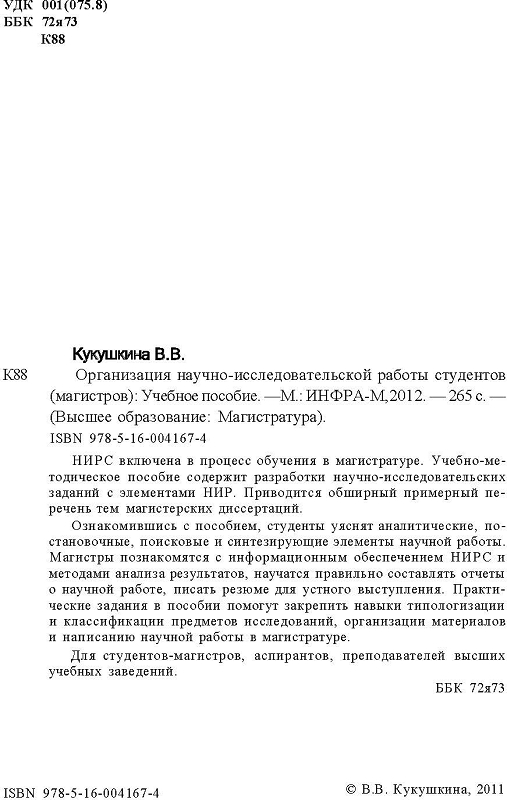 УДК 001(075.8)
ББК 72я73
К88

Кукушкина В.В.

К88 Организация научно-исследовательской работы студентов (магистров): Учебное пособие. —М.: ИНФРА-М,2012. — 265 с. — (Высшее образование: Магистратура).

ISBN 978-5-16-004167-4

НИРС включена в процесс обучения в магистратуре. Учебно-методическое пособие содержит разработки научно-исследовательских заданий с элементами НИР. Приводится обширный примерный перечень тем магистерских диссертаций.

Ознакомившись с пособием, студенты уяснят аналитические, постановочные, поисковые и синтезирующие элементы научной работы. Магистры познакомятся с информационным обеспечением НИРС и методами анализа результатов, научатся правильно составлять отчеты о научной работе, писать резюме для устного выступления. Практические задания в пособии помогут закрепить навыки типологизации и классификации предметов исследований, организации материалов и написанию научной работы в магистратуре.

Для студентов-магистров, аспирантов, преподавателей высших учебных заведений.

ББК 72я73

ISBN 978-5-16-004167-4

© В.В. Кукушкина, 2011